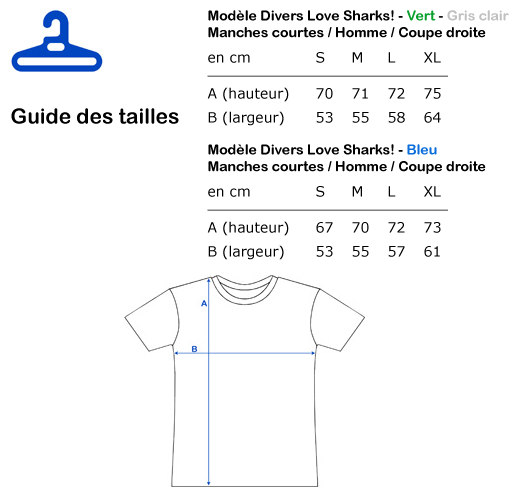 Guide des tailles

Modèle Divers Love Sharks! - Vert - Gris clair
Manches courtes / Homme / Coupe droite

| en cm | S | M | L | XL |
|---|---|---|---|---|
| A (hauteur) | 70 | 71 | 72 | 75 |
| B (largeur) | 53 | 55 | 58 | 64 |

Modèle Divers Love Sharks! - Bleu
Manches courtes / Homme / Coupe droite

| en cm | S | M | L | XL |
|---|---|---|---|---|
| A (hauteur) | 67 | 70 | 72 | 73 |
| B (largeur) | 53 | 55 | 57 | 61 |

A

B